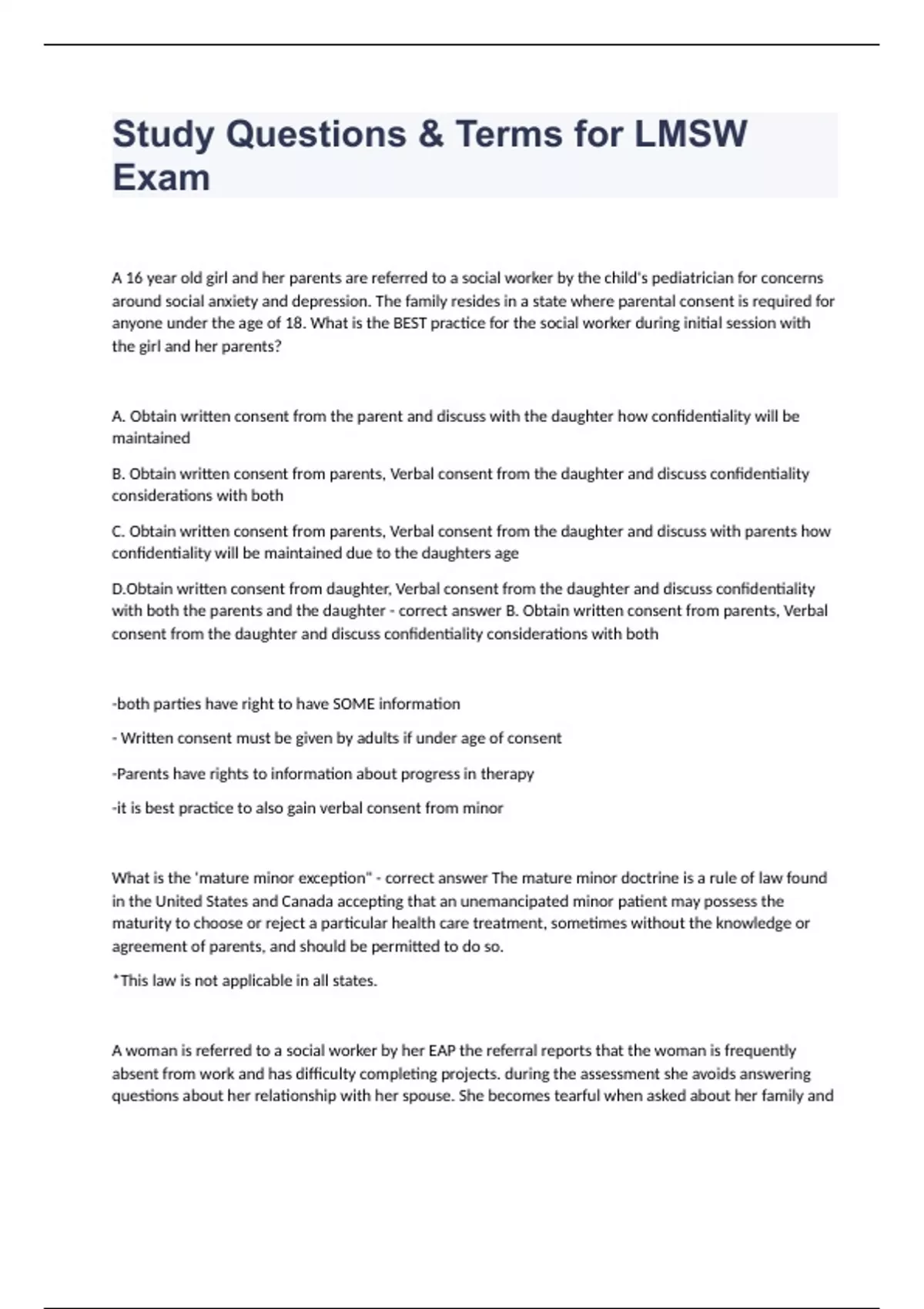 Study Questions & Terms for LMSW Exam

A 16 year old girl and her parents are referred to a social worker by the child's pediatrician for concerns around social anxiety and depression. The family resides in a state where parental consent is required for anyone under the age of 18. What is the BEST practice for the social worker during initial session with the girl and her parents?

A. Obtain written consent from the parent and discuss with the daughter how confidentiality will be maintained

B. Obtain written consent from parents, Verbal consent from the daughter and discuss confidentiality considerations with both

C. Obtain written consent from parents, Verbal consent from the daughter and discuss with parents how confidentiality will be maintained due to the daughters age

D.Obtain written consent from daughter, Verbal consent from the daughter and discuss confidentiality with both the parents and the daughter - correct answer B. Obtain written consent from parents, Verbal consent from the daughter and discuss confidentiality considerations with both

-both parties have right to have SOME information

- Written consent must be given by adults if under age of consent

-Parents have rights to information about progress in therapy

-it is best practice to also gain verbal consent from minor

What is the 'mature minor exception" - correct answer The mature minor doctrine is a rule of law found in the United States and Canada accepting that an unemancipated minor patient may possess the maturity to choose or reject a particular health care treatment, sometimes without the knowledge or agreement of parents, and should be permitted to do so.

*This law is not applicable in all states.

A woman is referred to a social worker by her EAP the referral reports that the woman is frequently absent from work and has difficulty completing projects. during the assessment she avoids answering questions about her relationship with her spouse. She becomes tearful when asked about her family and